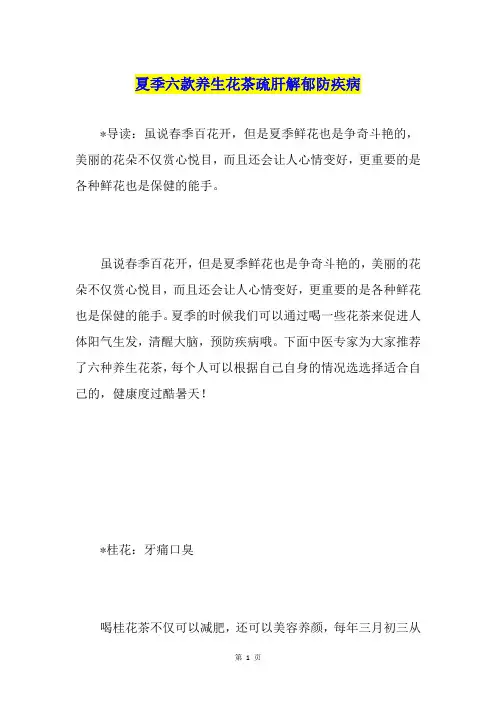 夏季六款养生花茶疏肝解郁防疾病

*导读：虽说春季百花开，但是夏季鲜花也是争奇斗艳的，美丽的花朵不仅赏心悦目，而且还会让人心情变好，更重要的是各种鲜花也是保健的能手。

虽说春季百花开，但是夏季鲜花也是争奇斗艳的，美丽的花朵不仅赏心悦目，而且还会让人心情变好，更重要的是各种鲜花也是保健的能手。夏季的时候我们可以通过喝一些花茶来促进人体阳气生发，清醒大脑，预防疾病哦。下面中医专家为大家推荐了六种养生花茶，每个人可以根据自己自身的情况选选择适合自己的，健康度过酷暑天！

*桂花：牙痛口臭

喝桂花茶不仅可以减肥，还可以美容养颜，每年三月初三从

第 1 页